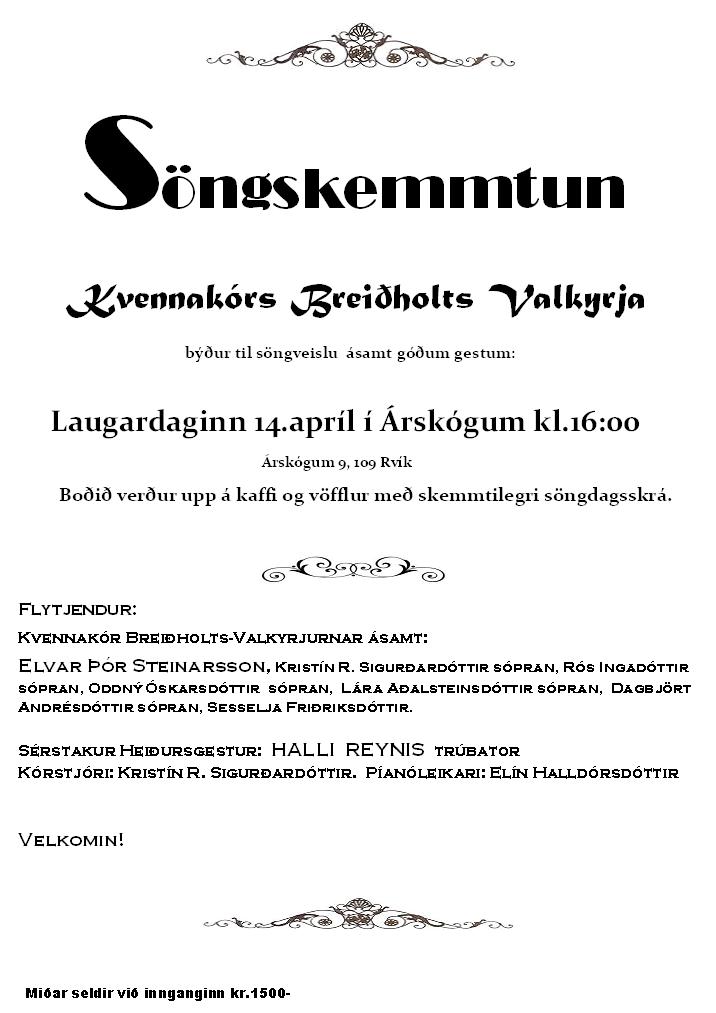 Söngskemmtun

Kvennakórs Breiðholts Valkyrja

býður til söngveislu ásamt góðum gestum:

Laugardaginn 14.apríl í Árskógum kl.16:00

Árskógum 9, 109 Rvík

Boðið verður upp á kaffi og vöfflur með skemmtilegri söngdagsskrá.

Flytjendur:

Kvennakór Breiðholts-Valkyrjurnar ásamt:

Elvar Þór Steinarsson, Kristín R. Sigurðardóttir sópran, Rós Ingadóttir sópran, Oddný Óskarsdóttir sópran, Lára Aðalsteinsdóttir sópran, Dagbjört Andrésdóttir sópran, Sesselja Friðriksdóttir.

Sérstakur Heiðursgestur: HALLI REYNIS trúbator
Kórstjóri: Kristín R. Sigurðardóttir. Píanóleikari: Elín Halldórsdóttir

Velkomin!

Miðar seldir við innganginn kr.1500-